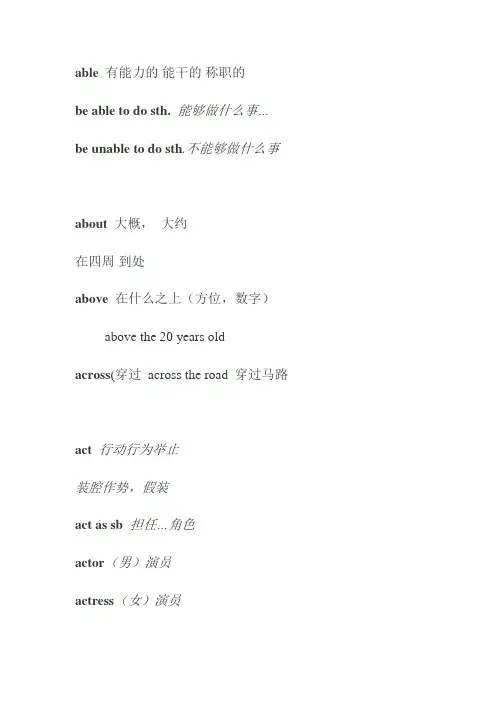 able 有能力的 能干的 称职的

be able to do sth. 能够做什么事...

be unable to do sth.不能够做什么事

about 大概， 大约

在四周 到处

above 在什么之上（方位，数字）

above the 20 years old

across(穿过 across the road 穿过马路

act 行动行为举止

装腔作势，假装

act as sb 担任...角色

actor（男）演员

actress（女）演员